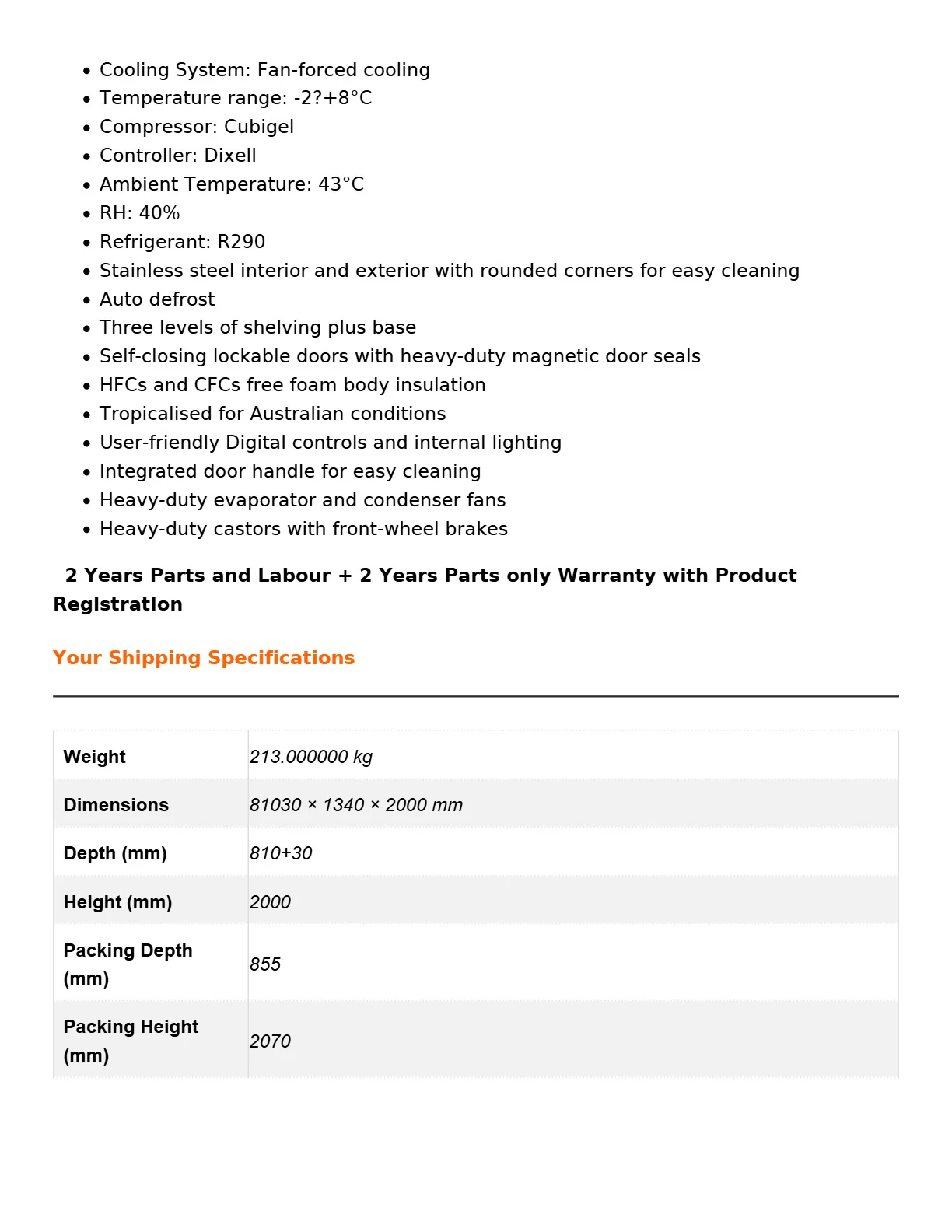 • Cooling System: Fan-forced cooling
• Temperature range: -2?+8°C
• Compressor: Cubigel
• Controller: Dixell
• Ambient Temperature: 43°C
• RH: 40%
• Refrigerant: R290
• Stainless steel interior and exterior with rounded corners for easy cleaning
• Auto defrost
• Three levels of shelving plus base
• Self-closing lockable doors with heavy-duty magnetic door seals
• HFCs and CFCs free foam body insulation
• Tropicalised for Australian conditions
• User-friendly Digital controls and internal lighting
• Integrated door handle for easy cleaning
• Heavy-duty evaporator and condenser fans
• Heavy-duty castors with front-wheel brakes

2 Years Parts and Labour + 2 Years Parts only Warranty with Product Registration

Your Shipping Specifications

| Weight | 213.000000 kg |
|---|---|
| Dimensions | 81030 × 1340 × 2000 mm |
| Depth (mm) | 810+30 |
| Height (mm) | 2000 |
| Packing Depth (mm) | 855 |
| Packing Height (mm) | 2070 |